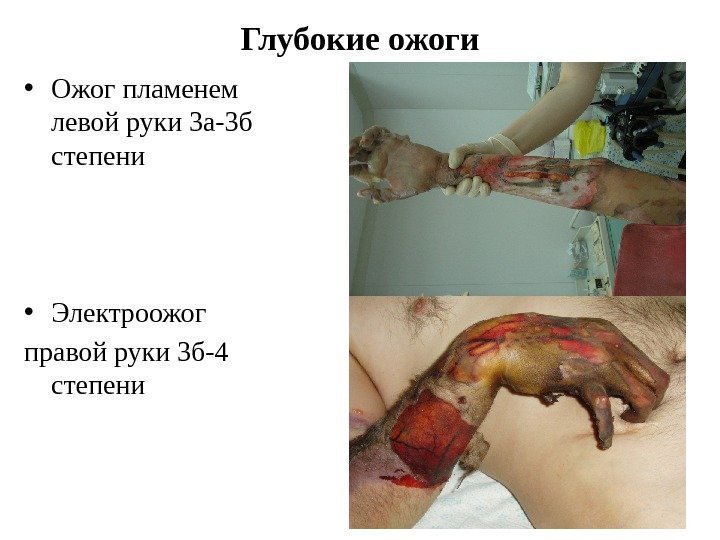 Глубокие ожоги

• Ожог пламенем левой руки 3а-3б степени

• Электроожог правой руки 3б-4 степени